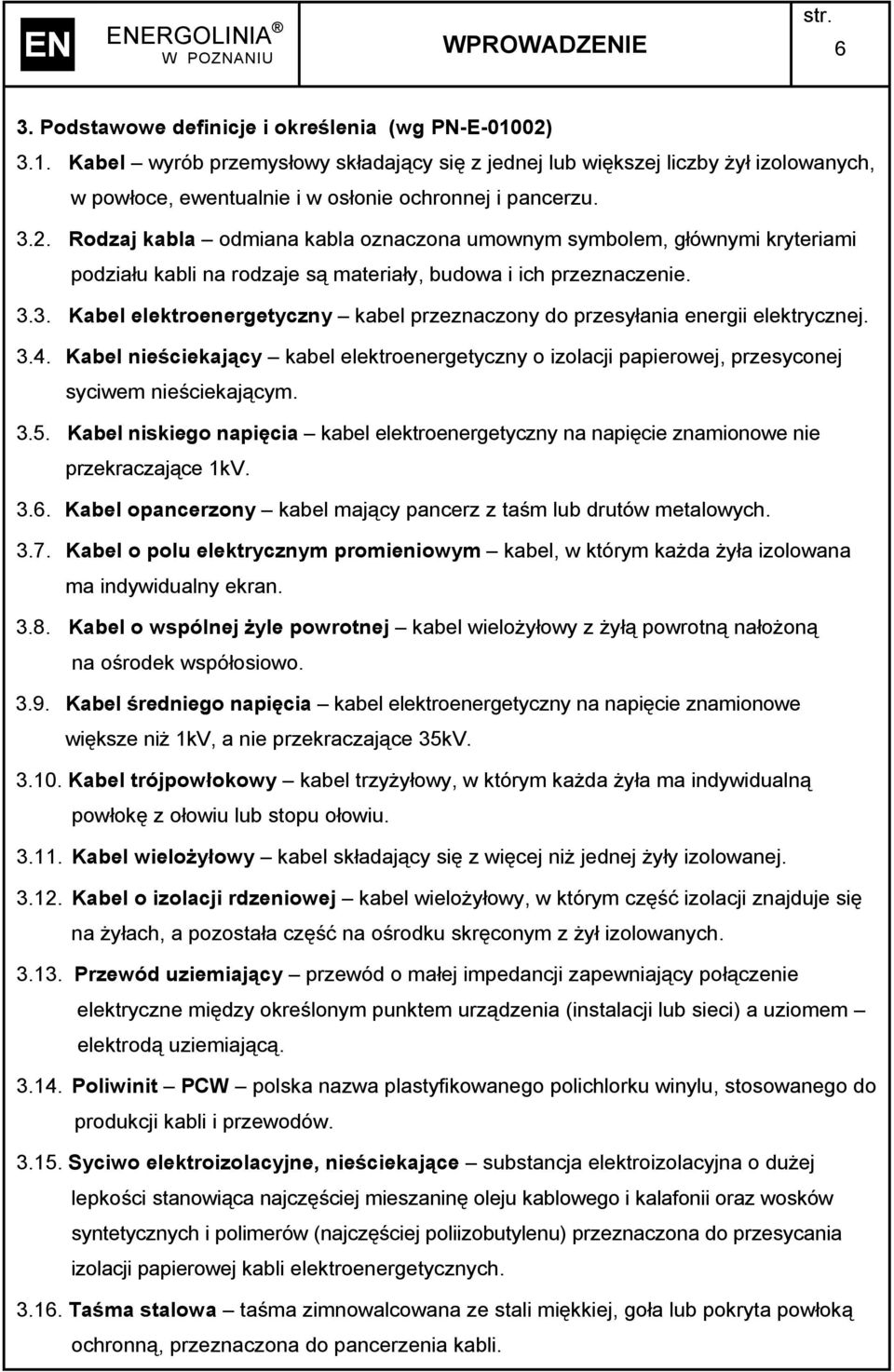 EN ENERGOLINIA® W POZNANIU WPROWADZENIE str. 6

3. Podstawowe definicje i określenia (wg PN-E-01002)

3.1. Kabel – wyrób przemysłowy składający się z jednej lub większej liczby żył izolowanych, w powłoce, ewentualnie i w osłonie ochronnej i pancerzu.

3.2. Rodzaj kabla – odmiana kabla oznaczona umownym symbolem, głównymi kryteriami podziału kabli na rodzaje są materiały, budowa i ich przeznaczenie.

3.3. Kabel elektroenergetyczny – kabel przeznaczony do przesyłania energii elektrycznej.

3.4. Kabel nieściekający – kabel elektroenergetyczny o izolacji papierowej, przesyconej syciwem nieściekającym.

3.5. Kabel niskiego napięcia – kabel elektroenergetyczny na napięcie znamionowe nie przekraczające 1kV.

3.6. Kabel opancerzony – kabel mający pancerz z taśm lub drutów metalowych.

3.7. Kabel o polu elektrycznym promieniowym – kabel, w którym każda żyła izolowana ma indywidualny ekran.

3.8. Kabel o wspólnej żyle powrotnej – kabel wielożyłowy z żyłą powrotną nałożoną na ośrodek współosiowo.

3.9. Kabel średniego napięcia – kabel elektroenergetyczny na napięcie znamionowe większe niż 1kV, a nie przekraczające 35kV.

3.10. Kabel trójpowłokowy – kabel trzyżyłowy, w którym każda żyła ma indywidualną powłokę z ołowiu lub stopu ołowiu.

3.11. Kabel wielożyłowy – kabel składający się z więcej niż jednej żyły izolowanej.

3.12. Kabel o izolacji rdzeniowej – kabel wielożyłowy, w którym część izolacji znajduje się na żyłach, a pozostała część na ośrodku skręconym z żył izolowanych.

3.13. Przewód uziemiający – przewód o małej impedancji zapewniający połączenie elektryczne między określonym punktem urządzenia (instalacji lub sieci) a uziomem – elektrodą uziemiającą.

3.14. Poliwinit – PCW – polska nazwa plastyfikowanego polichlorku winylu, stosowanego do produkcji kabli i przewodów.

3.15. Syciwo elektroizolacyjne, nieściekające – substancja elektroizolacyjna o dużej lepkości stanowiąca najczęściej mieszaninę oleju kablowego i kalafonii oraz wosków syntetycznych i polimerów (najczęściej poliizobutylenu) przeznaczona do przesycania izolacji papierowej kabli elektroenergetycznych.

3.16. Taśma stalowa – taśma zimnowalcowana ze stali miękkiej, goła lub pokryta powłoką ochronną, przeznaczona do pancerzenia kabli.